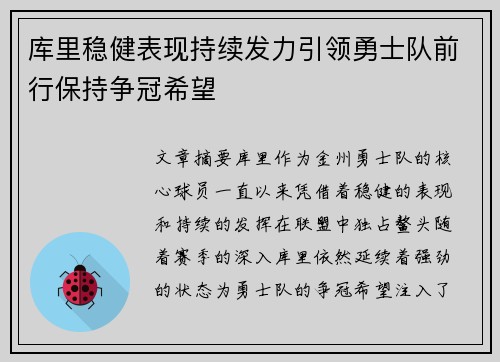 库里稳健表现持续发力引领勇士队前行保持争冠希望

文章摘要库里作为金州勇士队的核心球员一直以来凭借着稳健的表现和持续的发挥在联盟中独占鳌头随着赛季的深入库里依然延续着强劲的状态为勇士队的争冠希望注入了